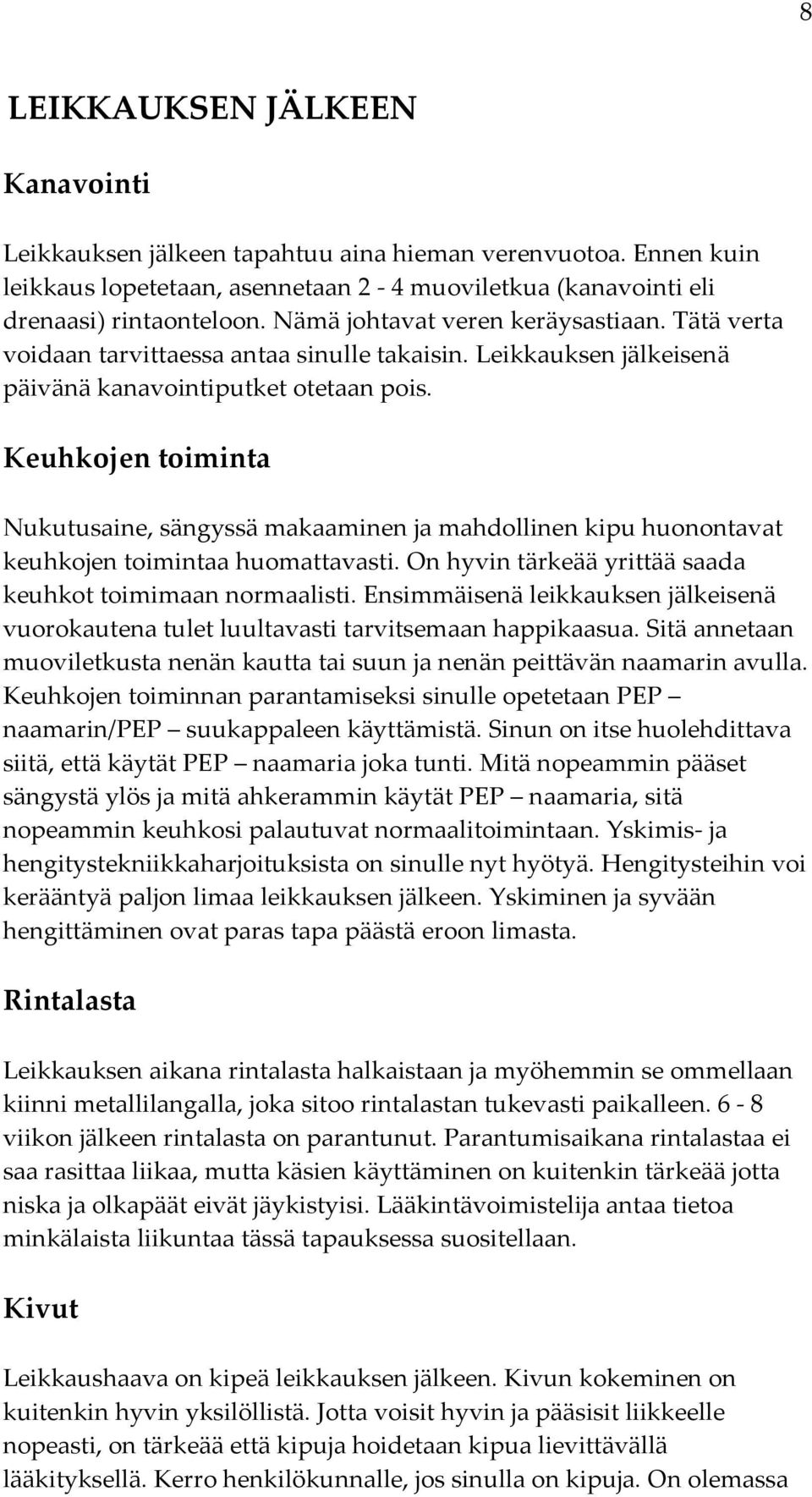 8

LEIKKAUKSEN JÄLKEEN

Kanavointi

Leikkauksen jälkeen tapahtuu aina hieman verenvuotoa. Ennen kuin leikkaus lopetetaan, asennetaan 2 - 4 muoviletkua (kanavointi eli drenaasi) rintaonteloon. Nämä johtavat veren keräysastiaan. Tätä verta voidaan tarvittaessa antaa sinulle takaisin. Leikkauksen jälkeisenä päivänä kanavointiputket otetaan pois.

Keuhkojen toiminta

Nukutusaine, sängyssä makaaminen ja mahdollinen kipu huonontavat keuhkojen toimintaa huomattavasti. On hyvin tärkeää yrittää saada keuhkot toimimaan normaalisti. Ensimmäisenä leikkauksen jälkeisenä vuorokautena tulet luultavasti tarvitsemaan happikaasua. Sitä annetaan muoviletkusta nenän kautta tai suun ja nenän peittävän naamarin avulla. Keuhkojen toiminnan parantamiseksi sinulle opetetaan PEP – naamarin/PEP – suukappaleen käyttämistä. Sinun on itse huolehdittava siitä, että käytät PEP – naamaria joka tunti. Mitä nopeammin pääset sängystä ylös ja mitä ahkerammin käytät PEP – naamaria, sitä nopeammin keuhkosi palautuvat normaalitoimintaan. Yskimis- ja hengitystekniikkaharjoituksista on sinulle nyt hyötyä. Hengitysteihin voi kerääntyä paljon limaa leikkauksen jälkeen. Yskiminen ja syvään hengittäminen ovat paras tapa päästä eroon limasta.

Rintalasta

Leikkauksen aikana rintalasta halkaistaan ja myöhemmin se ommellaan kiinni metallilangalla, joka sitoo rintalastan tukevasti paikalleen. 6 - 8 viikon jälkeen rintalasta on parantunut. Parantumisaikana rintalastaa ei saa rasittaa liikaa, mutta käsien käyttäminen on kuitenkin tärkeää jotta niska ja olkapäät eivät jäykistyisi. Lääkintävoimistelija antaa tietoa minkälaista liikuntaa tässä tapauksessa suositellaan.

Kivut

Leikkaushaava on kipeä leikkauksen jälkeen. Kivun kokeminen on kuitenkin hyvin yksilöllistä. Jotta voisit hyvin ja pääsisit liikkeelle nopeasti, on tärkeää että kipuja hoidetaan kipua lievittävällä lääkityksellä. Kerro henkilökunnalle, jos sinulla on kipuja. On olemassa